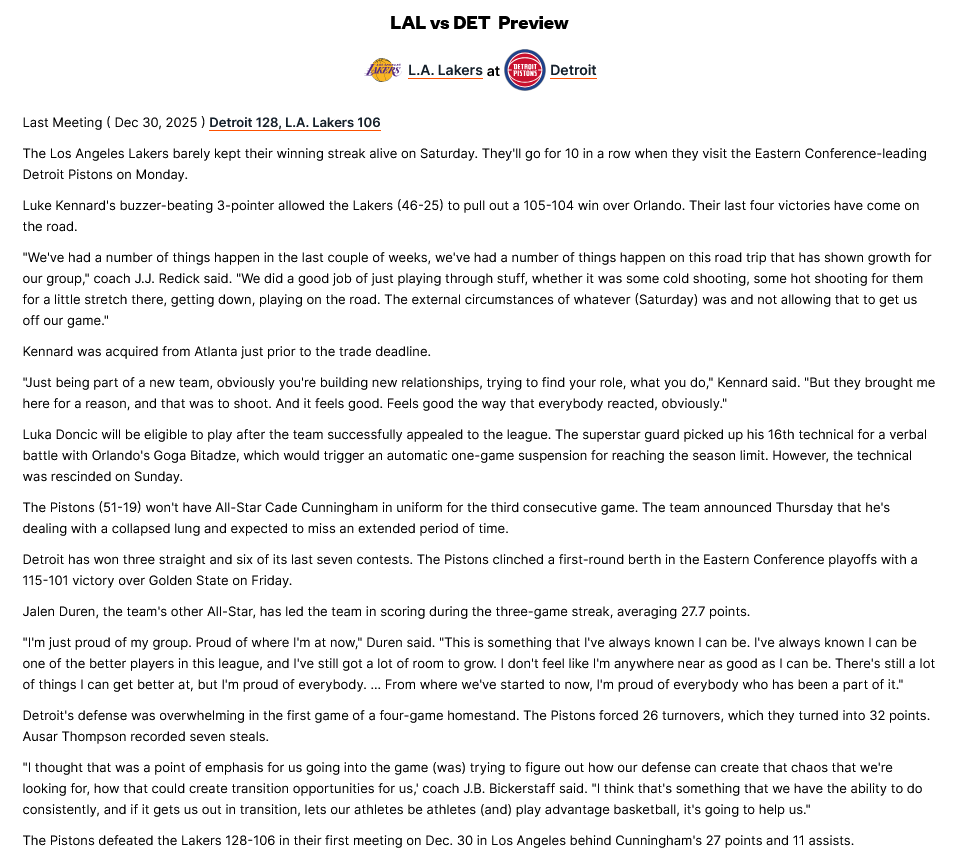 LAL vs DET Preview

LAKERS L.A. Lakers at DETROIT PISTONS Detroit

Last Meeting ( Dec 30, 2025 ) Detroit 128, L.A. Lakers 106

The Los Angeles Lakers barely kept their winning streak alive on Saturday. They'll go for 10 in a row when they visit the Eastern Conference-leading Detroit Pistons on Monday.

Luke Kennard's buzzer-beating 3-pointer allowed the Lakers (46-25) to pull out a 105-104 win over Orlando. Their last four victories have come on the road.

"We've had a number of things happen in the last couple of weeks, we've had a number of things happen on this road trip that has shown growth for our group," coach J.J. Redick said. "We did a good job of just playing through stuff, whether it was some cold shooting, some hot shooting for them for a little stretch there, getting down, playing on the road. The external circumstances of whatever (Saturday) was and not allowing that to get us off our game."

Kennard was acquired from Atlanta just prior to the trade deadline.

"Just being part of a new team, obviously you're building new relationships, trying to find your role, what you do," Kennard said. "But they brought me here for a reason, and that was to shoot. And it feels good. Feels good the way that everybody reacted, obviously."

Luka Doncic will be eligible to play after the team successfully appealed to the league. The superstar guard picked up his 16th technical for a verbal battle with Orlando's Goga Bitadze, which would trigger an automatic one-game suspension for reaching the season limit. However, the technical was rescinded on Sunday.

The Pistons (51-19) won't have All-Star Cade Cunningham in uniform for the third consecutive game. The team announced Thursday that he's dealing with a collapsed lung and expected to miss an extended period of time.

Detroit has won three straight and six of its last seven contests. The Pistons clinched a first-round berth in the Eastern Conference playoffs with a 115-101 victory over Golden State on Friday.

Jalen Duren, the team's other All-Star, has led the team in scoring during the three-game streak, averaging 27.7 points.

"I'm just proud of my group. Proud of where I'm at now," Duren said. "This is something that I've always known I can be. I've always known I can be one of the better players in this league, and I've still got a lot of room to grow. I don't feel like I'm anywhere near as good as I can be. There's still a lot of things I can get better at, but I'm proud of everybody. ... From where we've started to now, I'm proud of everybody who has been a part of it."

Detroit's defense was overwhelming in the first game of a four-game homestand. The Pistons forced 26 turnovers, which they turned into 32 points. Ausar Thompson recorded seven steals.

"I thought that was a point of emphasis for us going into the game (was) trying to figure out how our defense can create that chaos that we're looking for, how that could create transition opportunities for us,' coach J.B. Bickerstaff said. "I think that's something that we have the ability to do consistently, and if it gets us out in transition, lets our athletes be athletes (and) play advantage basketball, it's going to help us."

The Pistons defeated the Lakers 128-106 in their first meeting on Dec. 30 in Los Angeles behind Cunningham's 27 points and 11 assists.